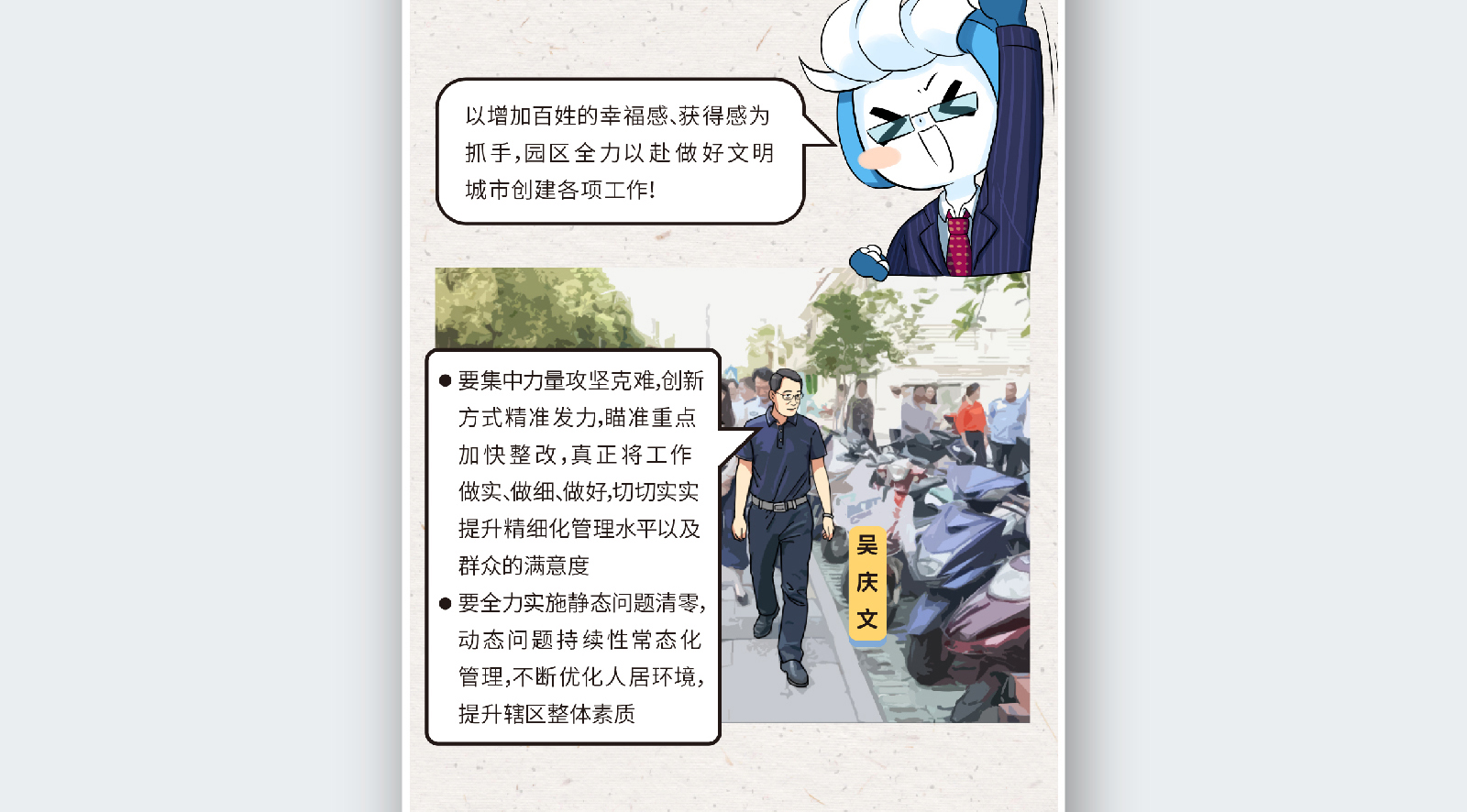 以增加百姓的幸福感、获得感为抓手，园区全力以赴做好文明城市创建各项工作！

● 要集中力量攻坚克难，创新方式精准发力，瞄准重点加快整改，真正将工作做实、做细、做好，切切实实提升精细化管理水平以及群众的满意度

● 要全力实施静态问题清零，动态问题持续性常态化管理，不断优化人居环境，提升辖区整体素质

吴庆文